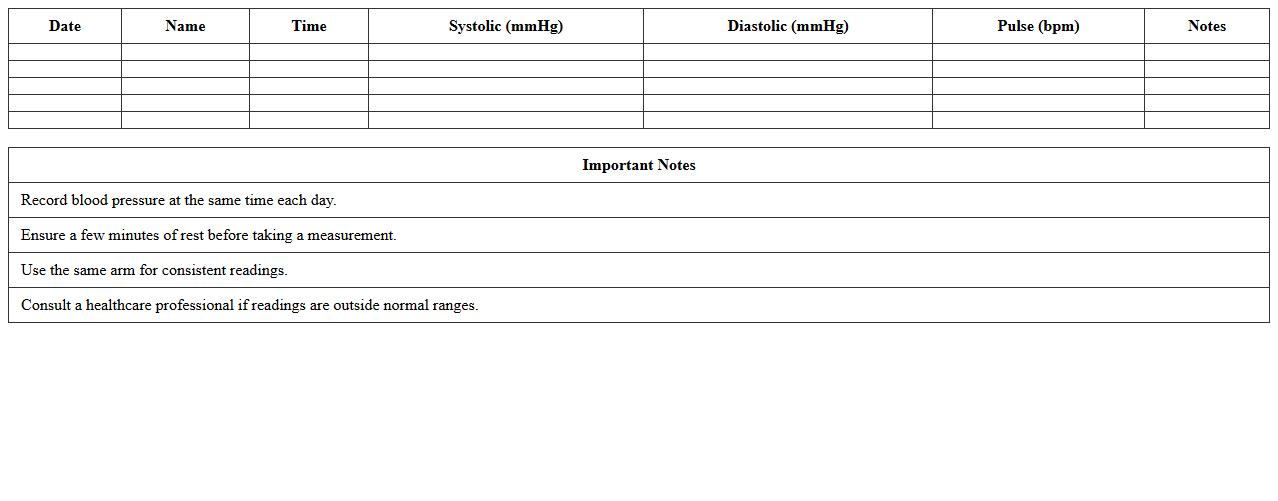 | Date | Name | Time | Systolic (mmHg) | Diastolic (mmHg) | Pulse (bpm) | Notes |
|---|---|---|---|---|---|---|
| | | | | | | |
| | | | | | | |
| | | | | | | |
| | | | | | | |
| | | | | | | |

| Important Notes |
|---|
| Record blood pressure at the same time each day. |
| Ensure a few minutes of rest before taking a measurement. |
| Use the same arm for consistent readings. |
| Consult a healthcare professional if readings are outside normal ranges. |